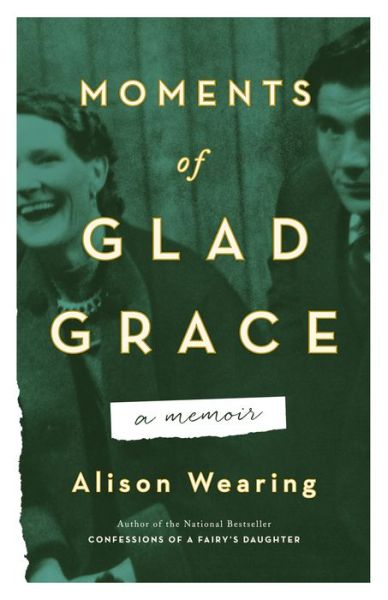 MOMENTS
of
GLAD
GRACE

a memoir

Alison Wearing

Author of the National Bestseller
CONFESSIONS OF A FAIRY'S DAUGHTER